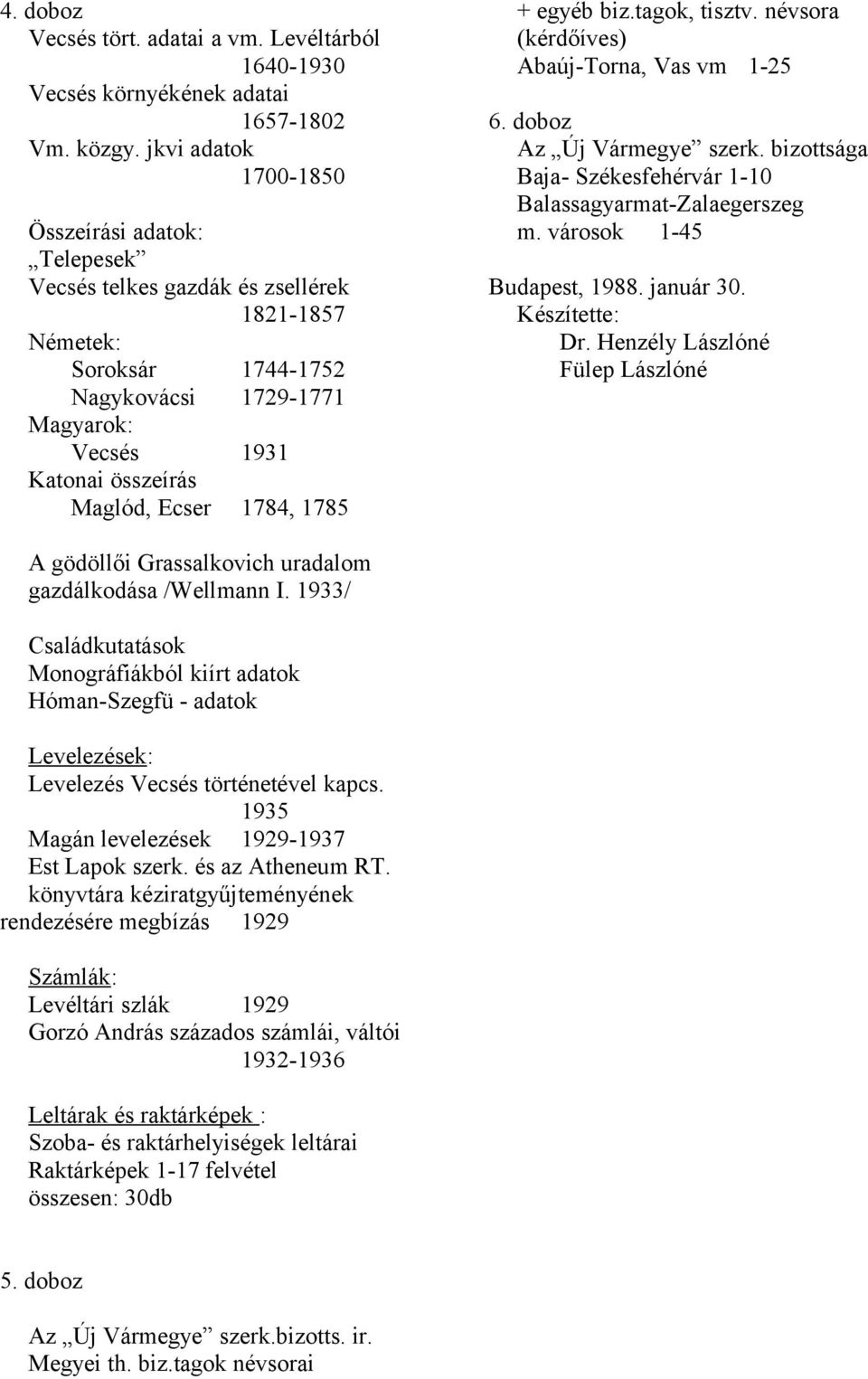 4. doboz
Vecsés tört. adatai a vm. Levéltárból 1640-1930
Vecsés környékének adatai 1657-1802
Vm. közgy. jkvi adatok 1700-1850
Összeírási adatok:
„Telepesek”
Vecsés telkes gazdák és zsellérek 1821-1857
Németek:
Soroksár 1744-1752
Nagykovácsi 1729-1771
Magyarok:
Vecsés 1931
Katonai összeírás
Maglód, Ecser 1784, 1785

A gödöllői Grassalkovich uradalom gazdálkodása /Wellmann I. 1933/

Családkutatások
Monográfiákból kiírt adatok
Hóman-Szegfü - adatok

Levelezések:
Levelezés Vecsés történetével kapcs. 1935
Magán levelezések 1929-1937
Est Lapok szerk. és az Atheneum RT. könyvtára kéziratgyűjteményének rendezésére megbízás 1929

Számlák:
Levéltári szlák 1929
Gorzó András százados számlái, váltói 1932-1936

Leltárak és raktárképek :
Szoba- és raktárhelyiségek leltárai
Raktárképek 1-17 felvétel
összesen: 30db

5. doboz

Az „Új Vármegye” szerk.bizotts. ir.
Megyei th. biz.tagok névsorai
+ egyéb biz.tagok, tisztv. névsora (kérdőíves)
Abaúj-Torna, Vas vm 1-25

6. doboz
Az „Új Vármegye” szerk. bizottsága
Baja- Székesfehérvár 1-10
Balassagyarmat-Zalaegerszeg
m. városok 1-45

Budapest, 1988. január 30.
Készítette:
Dr. Henzély Lászlóné
Fülep Lászlóné